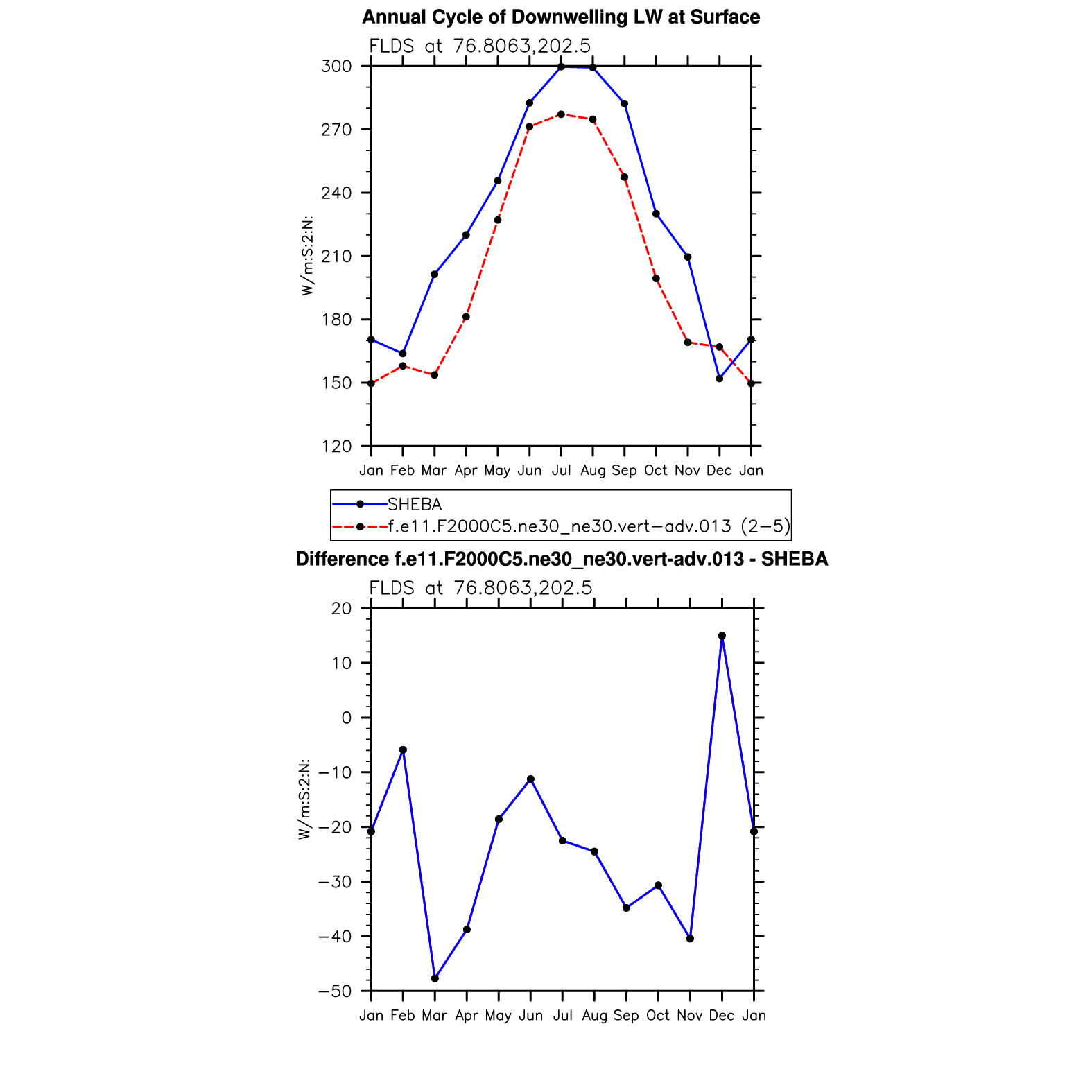 Annual Cycle of Downwelling LW at Surface

FLDS at 76.8063,202.5

W/m:S:2:N:

300
270
240
210
180
150
120

Jan Feb Mar Apr May Jun Jul Aug Sep Oct Nov Dec Jan

SHEBA
f.e11.F2000C5.ne30_ne30.vert−adv.013 (2−5)

Difference f.e11.F2000C5.ne30_ne30.vert-adv.013 - SHEBA

FLDS at 76.8063,202.5

W/m:S:2:N:

20
10
0
−10
−20
−30
−40
−50

Jan Feb Mar Apr May Jun Jul Aug Sep Oct Nov Dec Jan